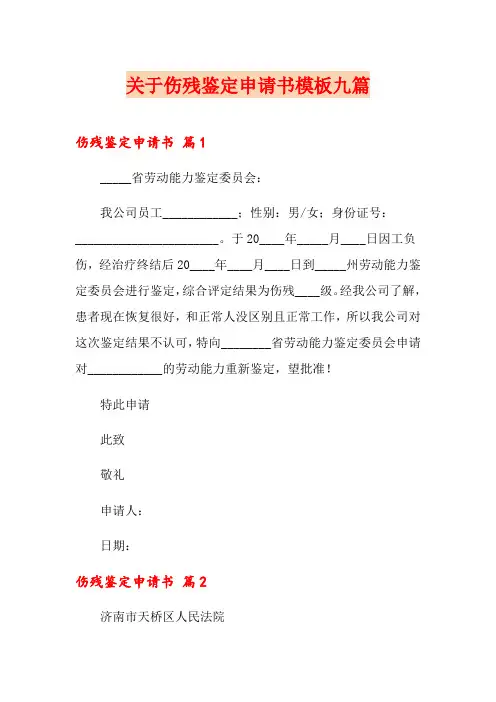 关于伤残鉴定申请书模板九篇

伤残鉴定申请书 篇1

_____省劳动能力鉴定委员会：

我公司员工____________：性别：男/女：身份证号：________________________。于20____年_____月____日因工负伤，经治疗终结后20____年____月____日到_____州劳动能力鉴定委员会进行鉴定，综合评定结果为伤残____级。经我公司了解，患者现在恢复很好，和正常人没区别且正常工作，所以我公司对这次鉴定结果不认可，特向________省劳动能力鉴定委员会申请对____________的劳动能力重新鉴定，望批准！

特此申请

此致

敬礼

申请人：

日期：

伤残鉴定申请书 篇2

济南市天桥区人民法院